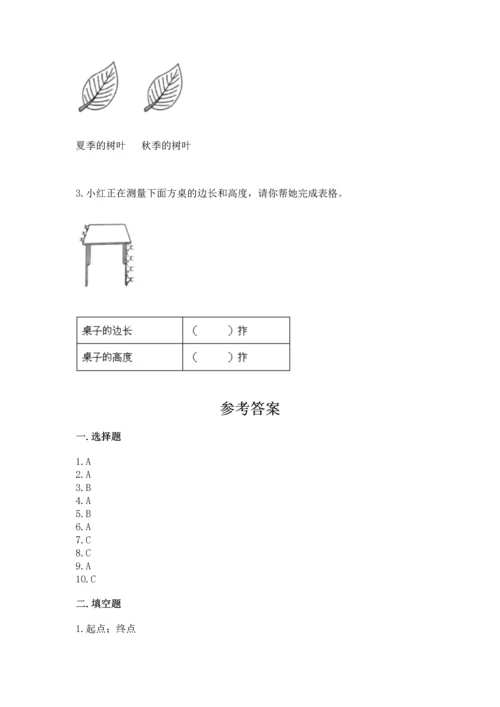 夏季的树叶　　秋季的树叶

3. 小红正在测量下面方桌的边长和高度，请你帮她完成表格。

| 桌子的边长 | （　　）拃 |
|---|---|
| 桌子的高度 | （　　）拃 |

参考答案

一. 选择题

1. A
2. A
3. B
4. A
5. B
6. A
7. C
8. C
9. A
10. C

二. 填空题

1. 起点；终点